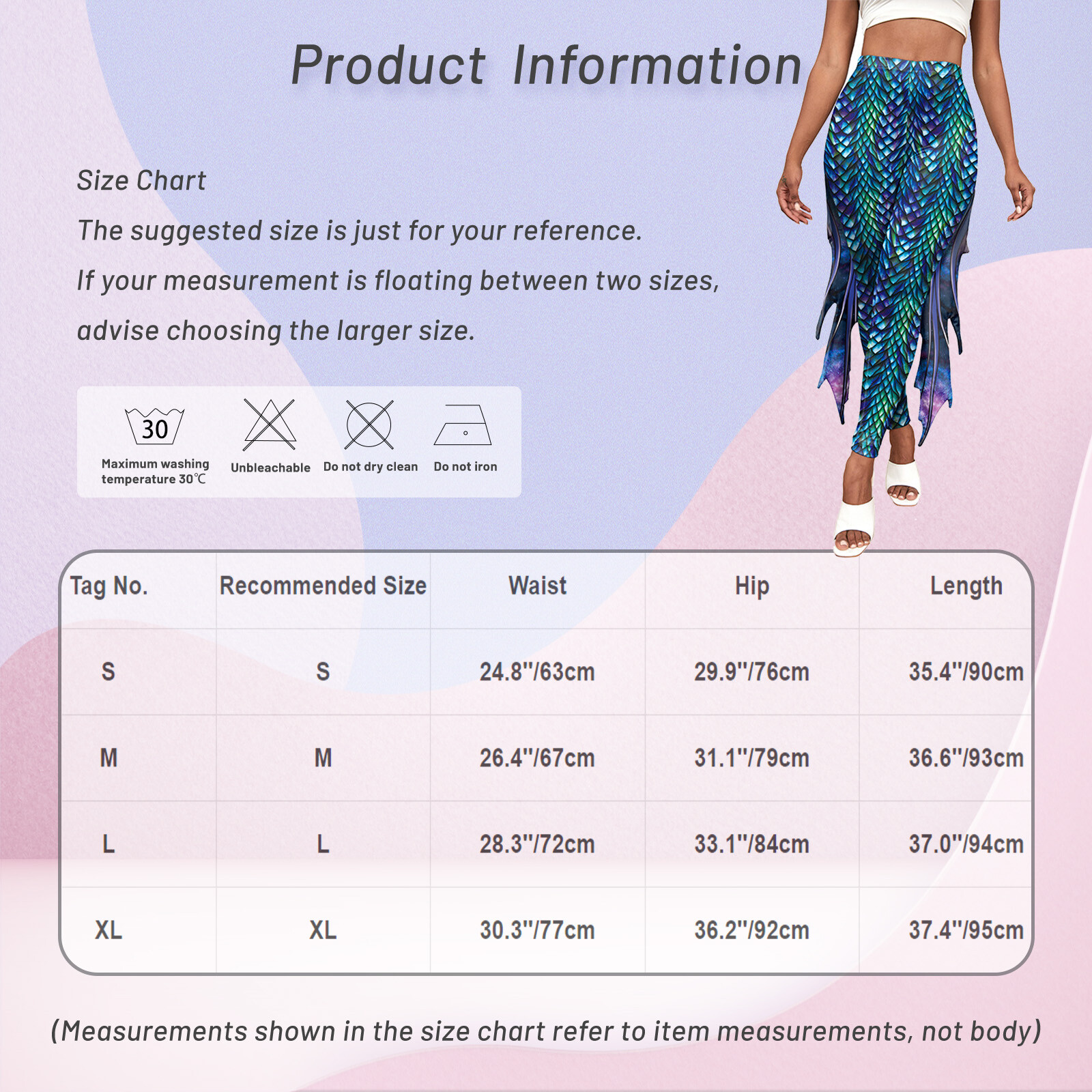 Product Information

Size Chart

The suggested size is just for your reference.

If your measurement is floating between two sizes, advise choosing the larger size.

30
Maximum washing temperature 30℃

Unbleachable

Do not dry clean

Do not iron

| Tag No. | Recommended Size | Waist | Hip | Length |
|---|---|---|---|---|
| S | S | 24.8"/63cm | 29.9"/76cm | 35.4"/90cm |
| M | M | 26.4"/67cm | 31.1"/79cm | 36.6"/93cm |
| L | L | 28.3"/72cm | 33.1"/84cm | 37.0"/94cm |
| XL | XL | 30.3"/77cm | 36.2"/92cm | 37.4"/95cm |

(Measurements shown in the size chart refer to item measurements, not body)